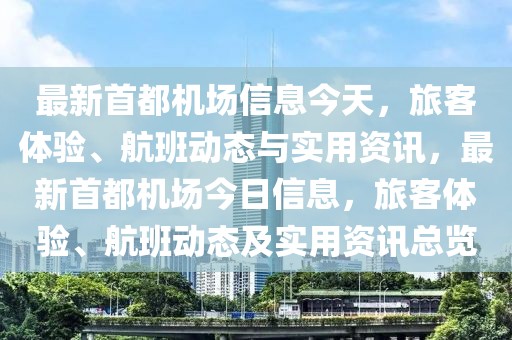 最新首都机场信息今天，旅客体验、航班动态与实用资讯，最新首都机场今日信息，旅客体验、航班动态及实用资讯总览